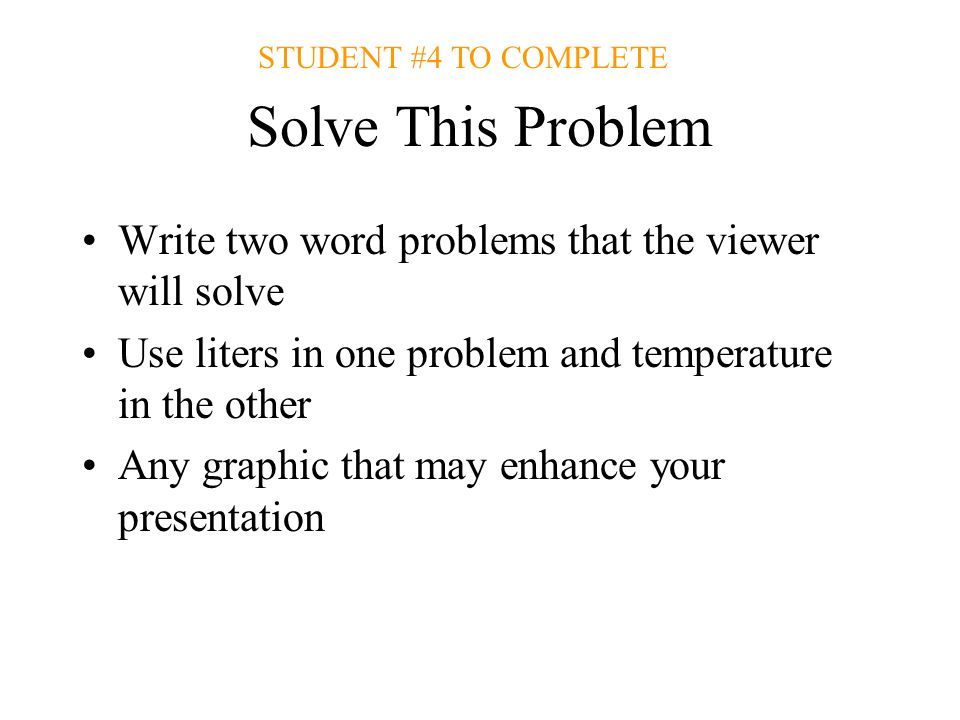 STUDENT #4 TO COMPLETE

Solve This Problem

• Write two word problems that the viewer will solve
• Use liters in one problem and temperature in the other
• Any graphic that may enhance your presentation